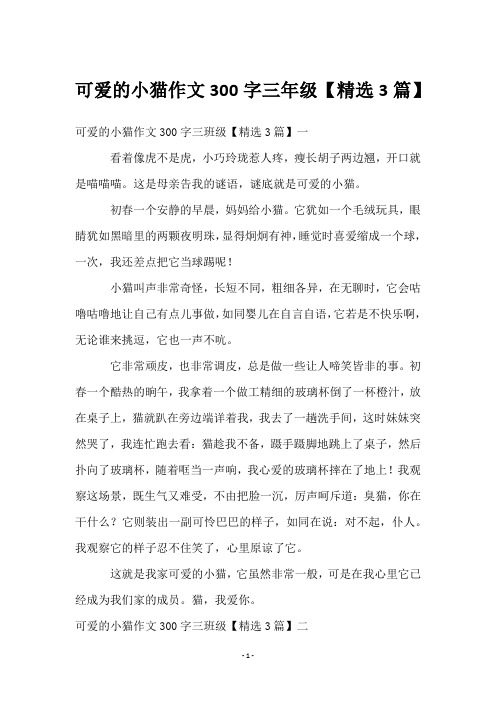 可爱的小猫作文 300 字三年级【精选 3 篇】

可爱的小猫作文 300 字三班级【精选 3 篇】一

看着像虎不是虎，小巧玲珑惹人疼，瘦长胡子两边翘，开口就是喵喵喵。这是母亲告我的谜语，谜底就是可爱的小猫。

初春一个安静的早晨，妈妈给小猫。它犹如一个毛绒玩具，眼睛犹如黑暗里的两颗夜明珠，显得炯炯有神，睡觉时喜爱缩成一个球，一次，我还差点把它当球踢呢！

小猫叫声非常奇怪，长短不同，粗细各异，在无聊时，它会咕噜咕噜地让自己有点儿事做，如同婴儿在自言自语，它若是不快乐啊，无论谁来挑逗，它也一声不吭。

它非常顽皮，也非常调皮，总是做一些让人啼笑皆非的事。初春一个酷热的晌午，我拿着一个做工精细的玻璃杯倒了一杯橙汁，放在桌子上，猫就趴在旁边端详着我，我去了一趟洗手间，这时妹妹突然哭了，我连忙跑去看：猫趁我不备，蹑手蹑脚地跳上了桌子，然后扑向了玻璃杯，随着哐当一声响，我心爱的玻璃杯摔在了地上！我观察这场景，既生气又难受，不由把脸一沉，厉声呵斥道：臭猫，你在干什么？它则装出一副可怜巴巴的样子，如同在说：对不起，仆人。我观察它的样子忍不住笑了，心里原谅了它。

这就是我家可爱的小猫，它虽然非常一般，可是在我心里它已经成为我们家的成员。猫，我爱你。

可爱的小猫作文 300 字三班级【精选 3 篇】二

- 1 -